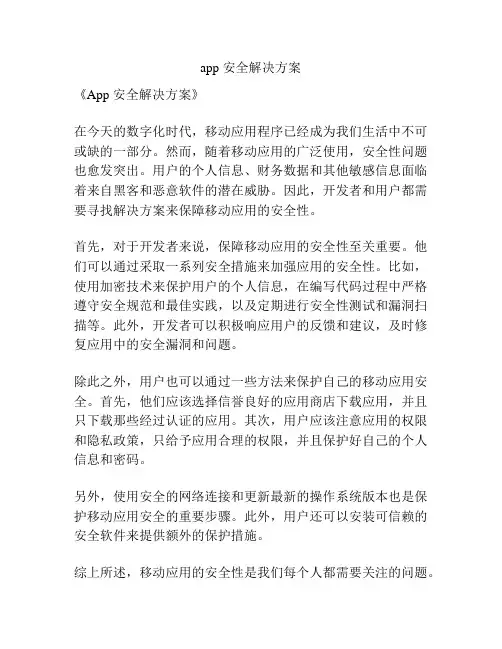 app 安全解决方案

《App 安全解决方案》

在今天的数字化时代，移动应用程序已经成为我们生活中不可或缺的一部分。然而，随着移动应用的广泛使用，安全性问题也愈发突出。用户的个人信息、财务数据和其他敏感信息面临着来自黑客和恶意软件的潜在威胁。因此，开发者和用户都需要寻找解决方案来保障移动应用的安全性。

首先，对于开发者来说，保障移动应用的安全性至关重要。他们可以通过采取一系列安全措施来加强应用的安全性。比如，使用加密技术来保护用户的个人信息，在编写代码过程中严格遵守安全规范和最佳实践，以及定期进行安全性测试和漏洞扫描等。此外，开发者可以积极响应用户的反馈和建议，及时修复应用中的安全漏洞和问题。

除此之外，用户也可以通过一些方法来保护自己的移动应用安全。首先，他们应该选择信誉良好的应用商店下载应用，并且只下载那些经过认证的应用。其次，用户应该注意应用的权限和隐私政策，只给予应用合理的权限，并且保护好自己的个人信息和密码。

另外，使用安全的网络连接和更新最新的操作系统版本也是保护移动应用安全的重要步骤。此外，用户还可以安装可信赖的安全软件来提供额外的保护措施。

综上所述，移动应用的安全性是我们每个人都需要关注的问题。